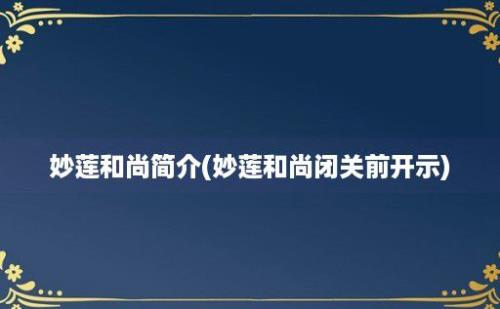 妙莲和尚简介(妙莲和尚闭关前开示)